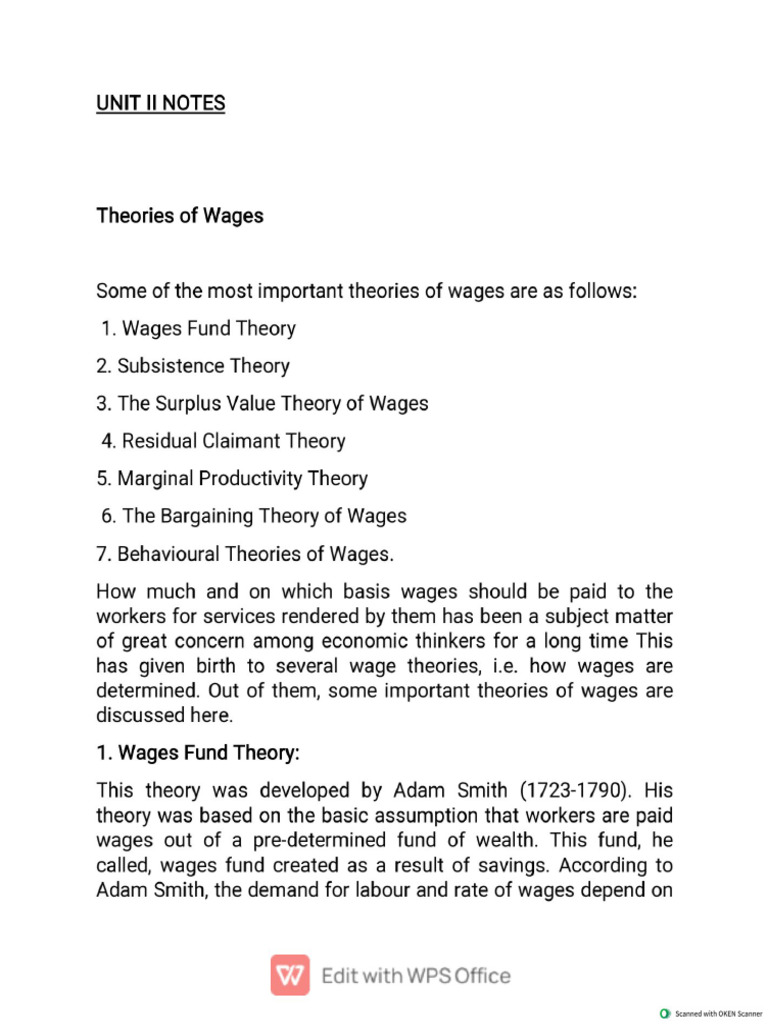 UNIT II NOTES

Theories of Wages

Some of the most important theories of wages are as follows:

1. Wages Fund Theory

2. Subsistence Theory

3. The Surplus Value Theory of Wages

4. Residual Claimant Theory

5. Marginal Productivity Theory

6. The Bargaining Theory of Wages

7. Behavioural Theories of Wages.

How much and on which basis wages should be paid to the workers for services rendered by them has been a subject matter of great concern among economic thinkers for a long time This has given birth to several wage theories, i.e. how wages are determined. Out of them, some important theories of wages are discussed here.

1. Wages Fund Theory:

This theory was developed by Adam Smith (1723-1790). His theory was based on the basic assumption that workers are paid wages out of a pre-determined fund of wealth. This fund, he called, wages fund created as a result of savings. According to Adam Smith, the demand for labour and rate of wages depend on

Edit with WPS Office

Scanned with OKEN Scanner